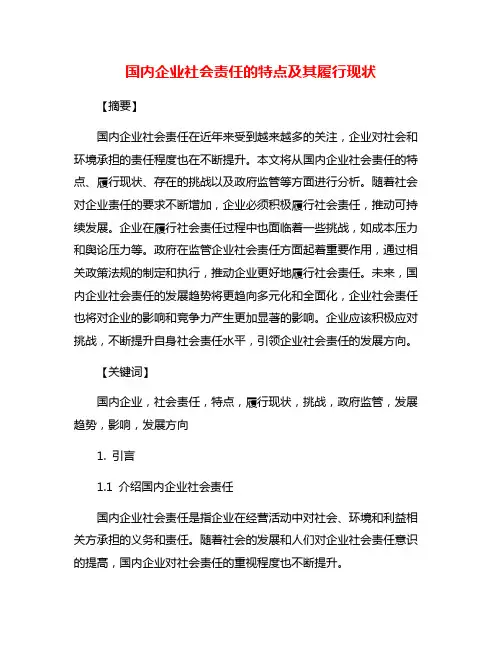 国内企业社会责任的特点及其履行现状

【摘要】

国内企业社会责任在近年来受到越来越多的关注，企业对社会和环境承担的责任程度也在不断提升。本文将从国内企业社会责任的特点、履行现状、存在的挑战以及政府监管等方面进行分析。随着社会对企业责任的要求不断增加，企业必须积极履行社会责任，推动可持续发展。企业在履行社会责任过程中也面临着一些挑战，如成本压力和舆论压力等。政府在监管企业社会责任方面起着重要作用，通过相关政策法规的制定和执行，推动企业更好地履行社会责任。未来，国内企业社会责任的发展趋势将更趋向多元化和全面化，企业社会责任也将对企业的影响和竞争力产生更加显著的影响。企业应该积极应对挑战，不断提升自身社会责任水平，引领企业社会责任的发展方向。

【关键词】

国内企业，社会责任，特点，履行现状，挑战，政府监管，发展趋势，影响，发展方向

1. 引言

1.1 介绍国内企业社会责任

国内企业社会责任是指企业在经营活动中对社会、环境和利益相关方承担的义务和责任。随着社会的发展和人们对企业社会责任意识的提高，国内企业对社会责任的重视程度也不断提升。